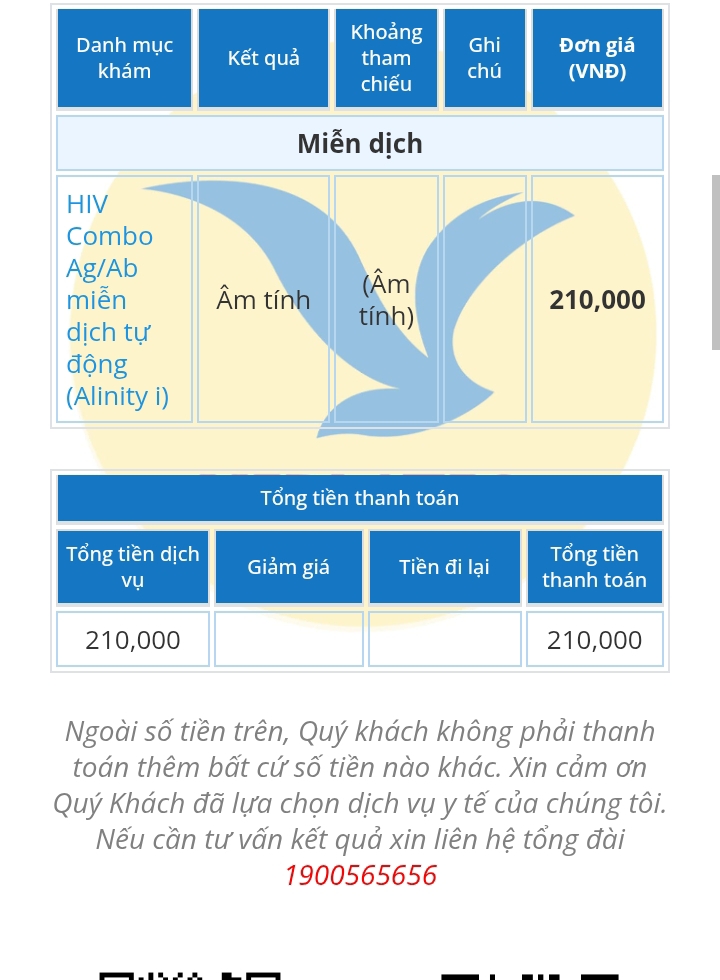 | Danh mục khám | Kết quả | Khoảng tham chiếu | Ghi chú | Đơn giá (VNĐ) |
|---|---|---|---|---|
| Miễn dịch | | | | |
| HIV Combo Ag/Ab miễn dịch tự động (Alinity i) | Âm tính | (Âm tính) | | 210,000 |

| Tổng tiền thanh toán | | | |
|---|---|---|---|
| Tổng tiền dịch vụ | Giảm giá | Tiền đi lại | Tổng tiền thanh toán |
| 210,000 | | | 210,000 |

Ngoài số tiền trên, Quý khách không phải thanh toán thêm bất cứ số tiền nào khác. Xin cảm ơn Quý Khách đã lựa chọn dịch vụ y tế của chúng tôi. Nếu cần tư vấn kết quả xin liên hệ tổng đài 1900565656